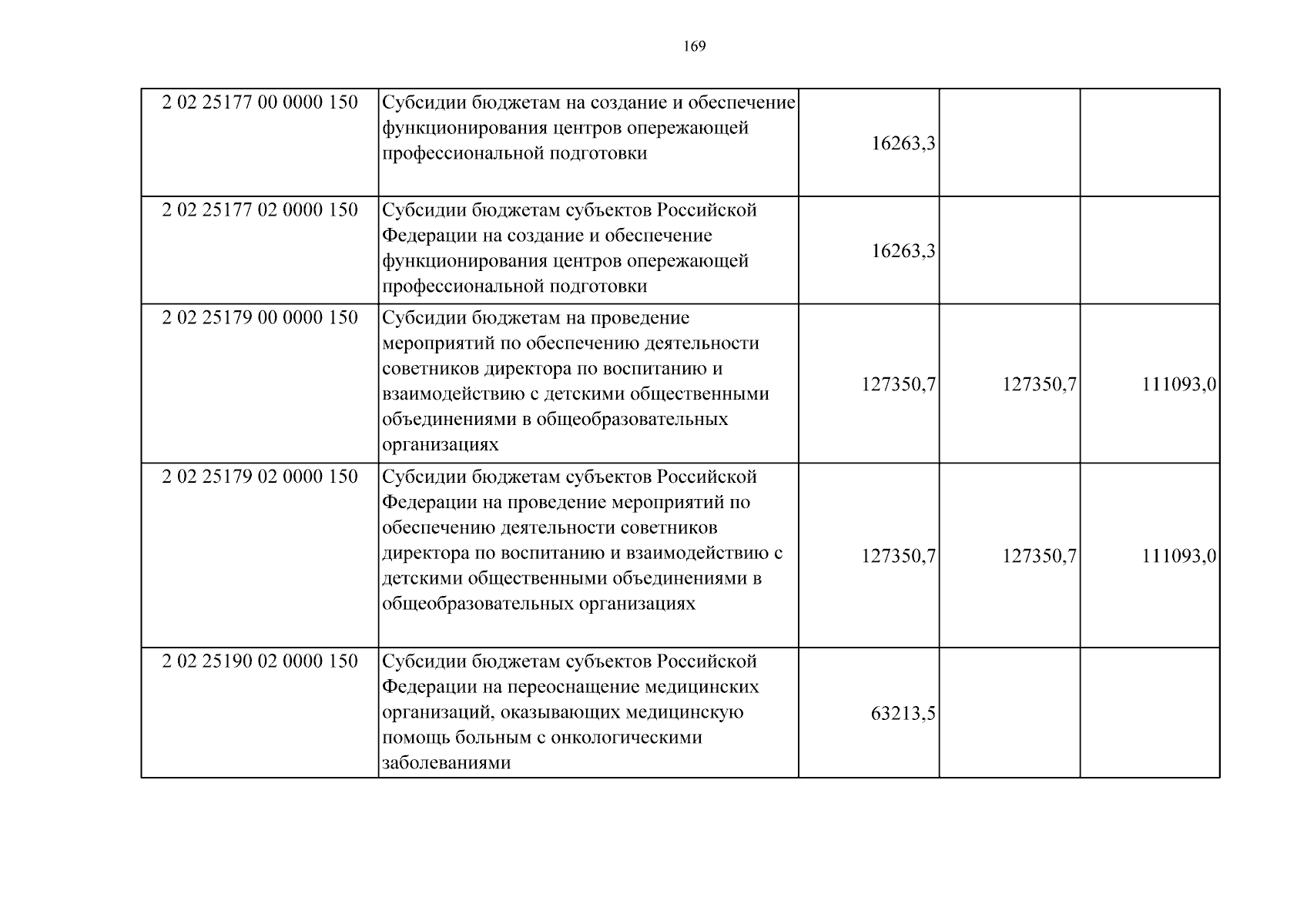 169

| | | | | |
|---|---|---|---|---|
| 2 02 25177 00 0000 150 | Субсидии бюджетам на создание и обеспечение функционирования центров опережающей профессиональной подготовки | 16263,3 | | |
| 2 02 25177 02 0000 150 | Субсидии бюджетам субъектов Российской Федерации на создание и обеспечение функционирования центров опережающей профессиональной подготовки | 16263,3 | | |
| 2 02 25179 00 0000 150 | Субсидии бюджетам на проведение мероприятий по обеспечению деятельности советников директора по воспитанию и взаимодействию с детскими общественными объединениями в общеобразовательных организациях | 127350,7 | 127350,7 | 111093,0 |
| 2 02 25179 02 0000 150 | Субсидии бюджетам субъектов Российской Федерации на проведение мероприятий по обеспечению деятельности советников директора по воспитанию и взаимодействию с детскими общественными объединениями в общеобразовательных организациях | 127350,7 | 127350,7 | 111093,0 |
| 2 02 25190 02 0000 150 | Субсидии бюджетам субъектов Российской Федерации на переоснащение медицинских организаций, оказывающих медицинскую помощь больным с онкологическими заболеваниями | 63213,5 | | |